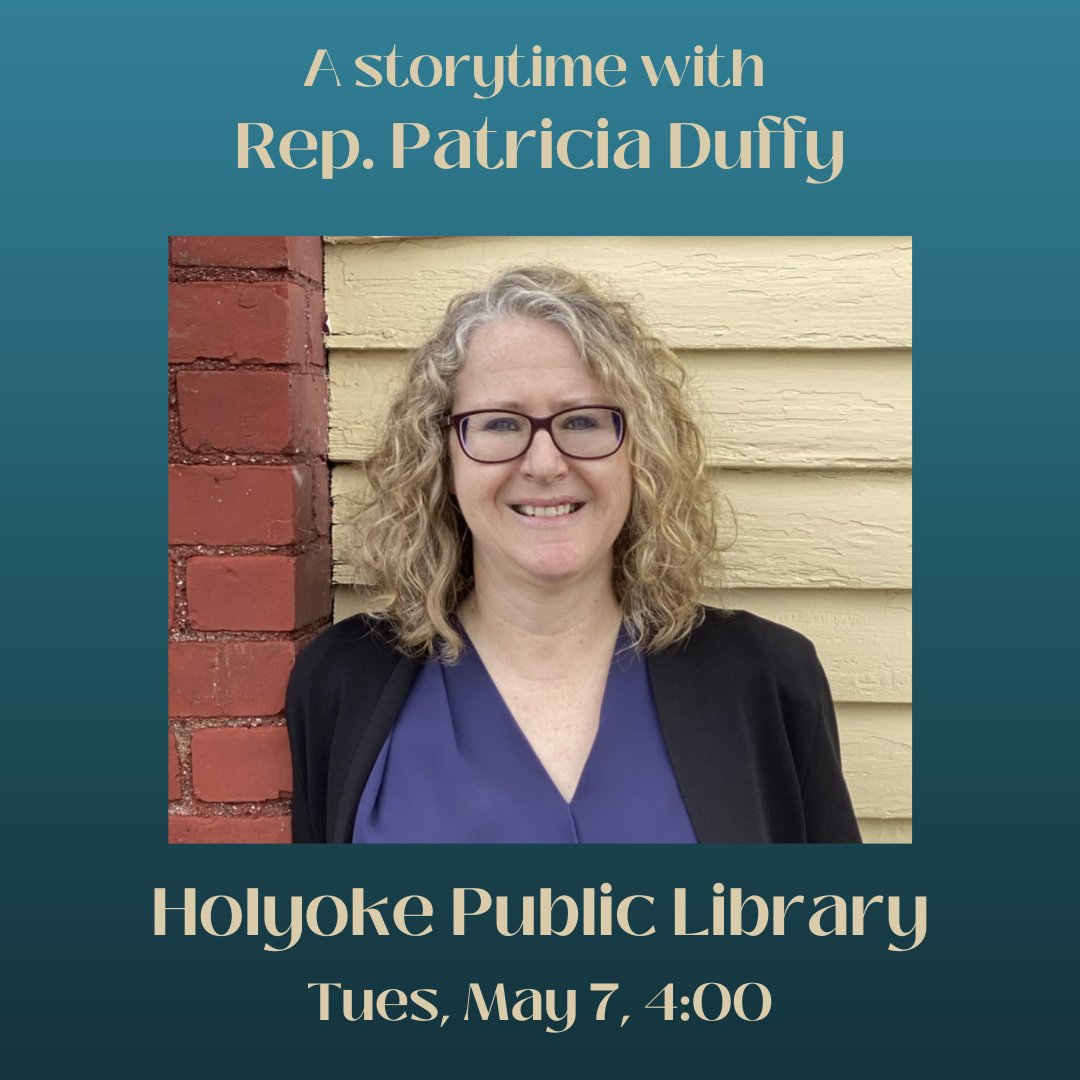 A storytime with
Rep. Patricia Duffy

Holyoke Public Library
Tues, May 7, 4:00